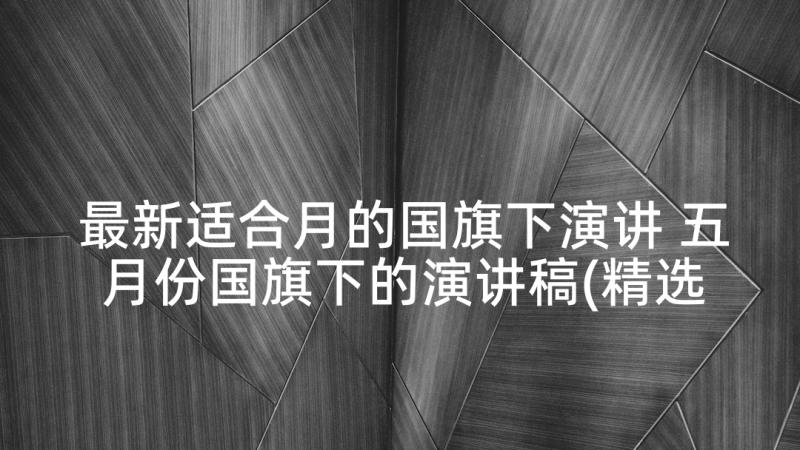 最新适合月的国旗下演讲 五月份国旗下的演讲稿(精选